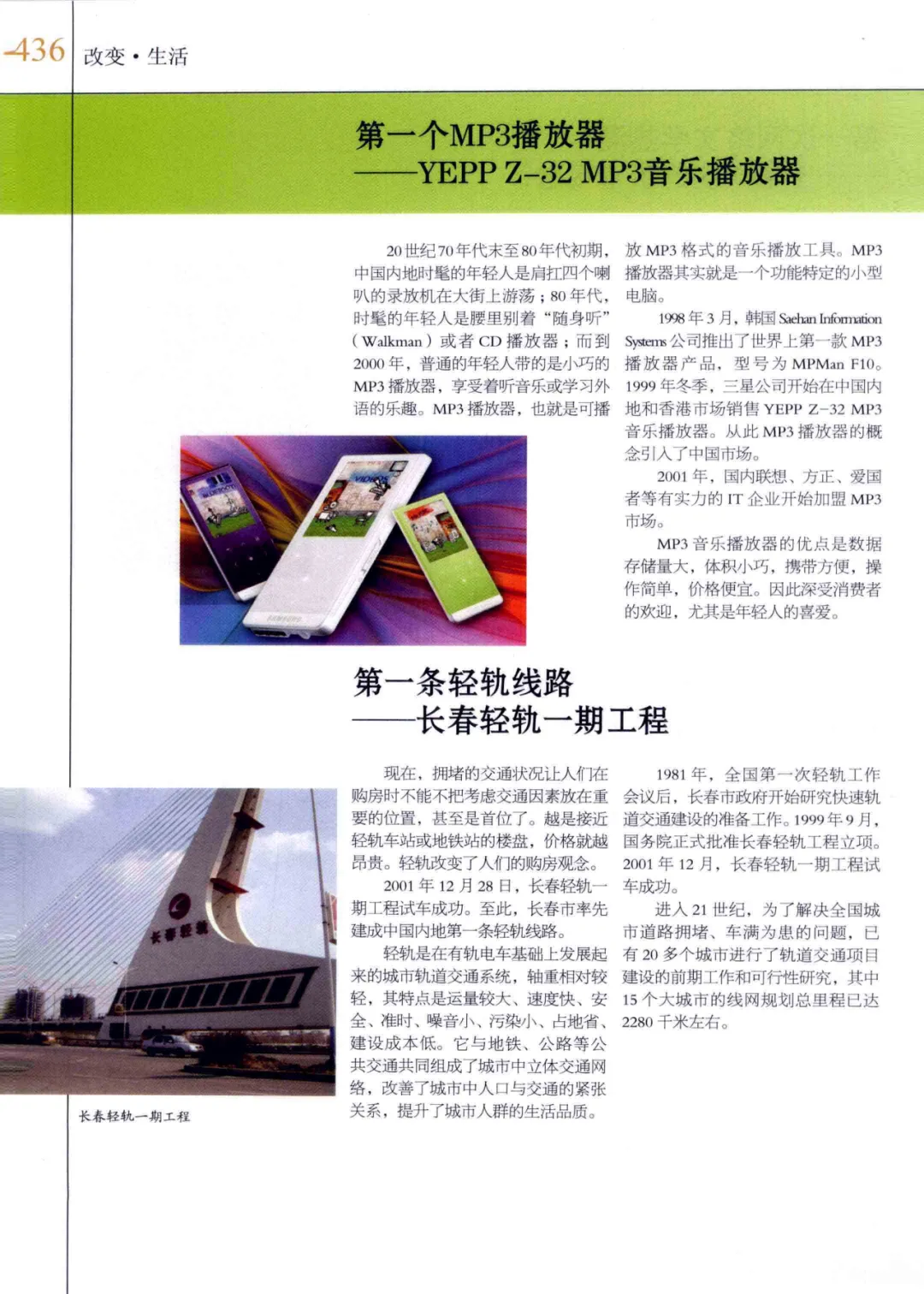 436 改变·生活

第一个MP3播放器
——YEPP Z-32 MP3音乐播放器

20世纪70年代末至80年代初期，中国内地时髦的年轻人是肩扛四个喇叭的录放机在大街上游荡；80年代，时髦的年轻人是腰里别着“随身听”（Walkman）或者CD播放器；而到2000年，普通的年轻人带的是小巧的MP3播放器，享受着听音乐或学习外语的乐趣。MP3播放器，也就是可播放MP3格式的音乐播放工具。MP3播放器其实就是一个功能特定的小型电脑。

1998年3月，韩国Saehan Information Systems公司推出了世界上第一款MP3播放器产品，型号为MPMan F10。1999年冬季，三星公司开始在中国内地和香港市场销售YEPP Z-32 MP3音乐播放器。从此MP3播放器的概念引入了中国市场。

2001年，国内联想、方正、爱国者等有实力的IT企业开始加盟MP3市场。

MP3音乐播放器的优点是数据存储量大，体积小巧，携带方便，操作简单，价格便宜。因此深受消费者的欢迎，尤其是年轻人的喜爱。

第一条轻轨线路
——长春轻轨一期工程

现在，拥堵的交通状况让人们在购房时不能不把考虑交通因素放在重要的位置，甚至是首位了。越是接近轻轨车站或地铁站的楼盘，价格就越昂贵。轻轨改变了人们的购房观念。

2001年12月28日，长春轻轨一期工程试车成功。至此，长春市率先建成中国内地第一条轻轨线路。

轻轨是在有轨电车基础上发展起来的城市轨道交通系统，轴重相对较轻，其特点是运量较大、速度快、安全、准时、噪音小、污染小、占地省、建设成本低。它与地铁、公路等公共交通共同组成了城市中立体交通网络，改善了城市中人口与交通的紧张关系，提升了城市人群的生活品质。

1981年，全国第一次轻轨工作会议后，长春市政府开始研究快速轨道交通建设的准备工作。1999年9月，国务院正式批准长春轻轨工程立项。2001年12月，长春轻轨一期工程试车成功。

进入21世纪，为了解决全国城市道路拥堵、车满为患的问题，已有20多个城市进行了轨道交通项目建设的前期工作和可行性研究，其中15个大城市的线网规划总里程已达2280千米左右。

长春轻轨

长春轻轨一期工程